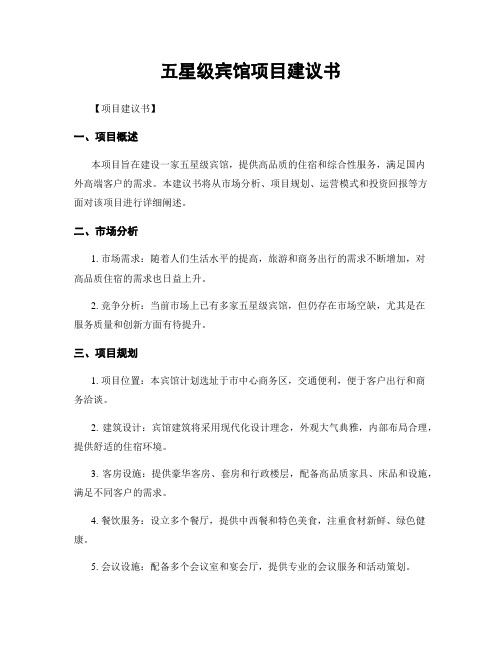 五星级宾馆项目建议书

【项目建议书】

一、项目概述

本项目旨在建设一家五星级宾馆，提供高品质的住宿和综合性服务，满足国内外高端客户的需求。本建议书将从市场分析、项目规划、运营模式和投资回报等方面对该项目进行详细阐述。

二、市场分析

1. 市场需求：随着人们生活水平的提高，旅游和商务出行的需求不断增加，对高品质住宿的需求也日益上升。

2. 竞争分析：当前市场上已有多家五星级宾馆，但仍存在市场空缺，尤其是在服务质量和创新方面有待提升。

三、项目规划

1. 项目位置：本宾馆计划选址于市中心商务区，交通便利，便于客户出行和商务洽谈。

2. 建筑设计：宾馆建筑将采用现代化设计理念，外观大气典雅，内部布局合理，提供舒适的住宿环境。

3. 客房设施：提供豪华客房、套房和行政楼层，配备高品质家具、床品和设施，满足不同客户的需求。

4. 餐饮服务：设立多个餐厅，提供中西餐和特色美食，注重食材新鲜、绿色健康。

5. 会议设施：配备多个会议室和宴会厅，提供专业的会议服务和活动策划。